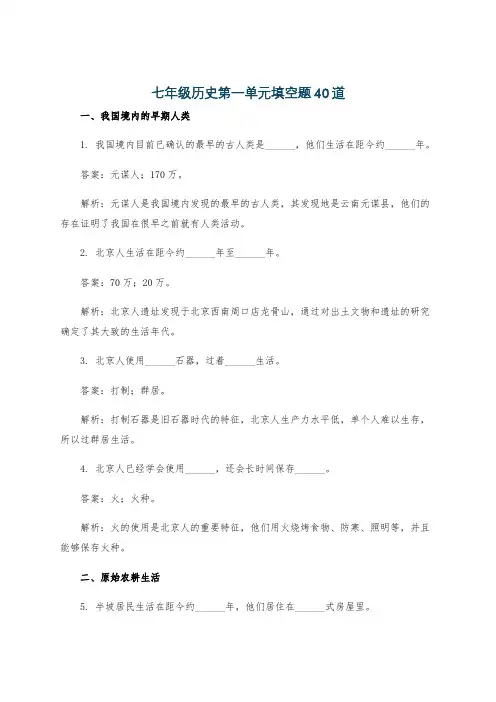 七年级历史第一单元填空题40道

一、我国境内的早期人类

1. 我国境内目前已确认的最早的古人类是______，他们生活在距今约______年。

答案：元谋人；170万。

解析：元谋人是我国境内发现的最早的古人类，其发现地是云南元谋县，他们的存在证明了我国在很早之前就有人类活动。

2. 北京人生活在距今约______年至______年。

答案：70万；20万。

解析：北京人遗址发现于北京西南周口店龙骨山，通过对出土文物和遗址的研究确定了其大致的生活年代。

3. 北京人使用______石器，过着______生活。

答案：打制；群居。

解析：打制石器是旧石器时代的特征，北京人生产力水平低，单个人难以生存，所以过群居生活。

4. 北京人已经学会使用______，还会长时间保存______。

答案：火；火种。

解析：火的使用是北京人的重要特征，他们用火烧烤食物、防寒、照明等，并且能够保存火种。

二、原始农耕生活

5. 半坡居民生活在距今约______年，他们居住在______式房屋里。